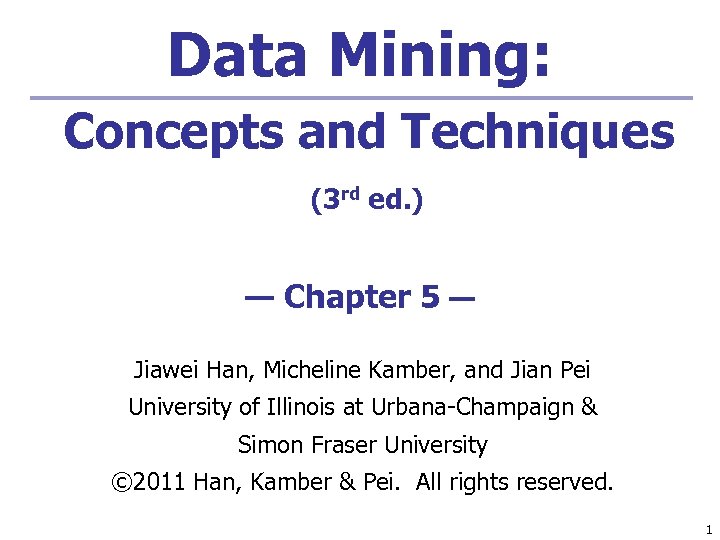 Data Mining:

Concepts and Techniques

(3rd ed.)

— Chapter 5 —

Jiawei Han, Micheline Kamber, and Jian Pei
University of Illinois at Urbana-Champaign &
Simon Fraser University
©2011 Han, Kamber & Pei. All rights reserved.

1